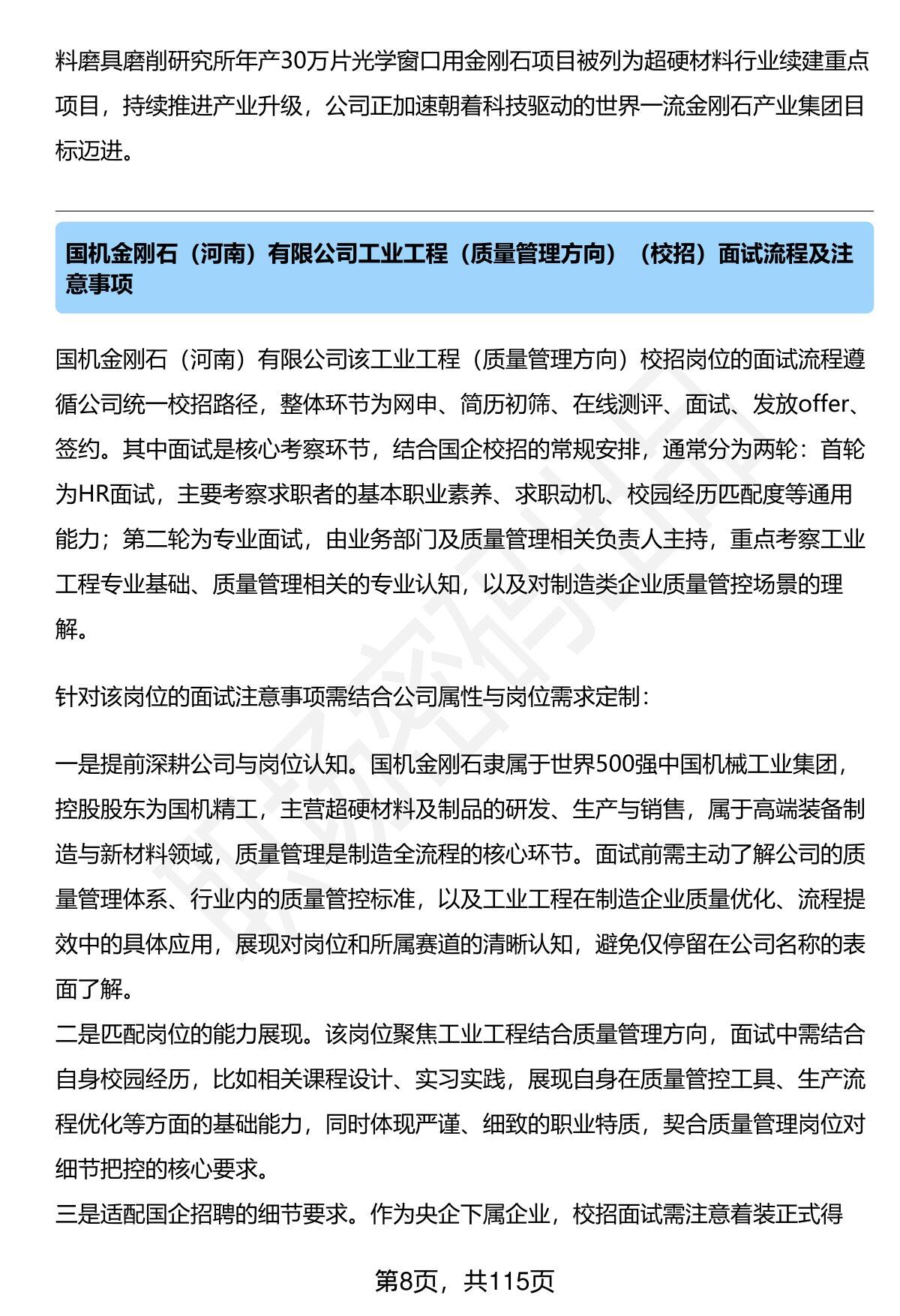 料磨具磨削研究所年产30万片光学窗口用金刚石项目被列为超硬材料行业续建重点项目，持续推进产业升级，公司正加速朝着科技驱动的世界一流金刚石产业集团目标迈进。

国机金刚石（河南）有限公司工业工程（质量管理方向）（校招）面试流程及注意事项

国机金刚石（河南）有限公司该工业工程（质量管理方向）校招岗位的面试流程遵循公司统一校招路径，整体环节为网申、简历初筛、在线测评、面试、发放offer、签约。其中面试是核心考察环节，结合国企校招的常规安排，通常分为两轮：首轮为HR面试，主要考察求职者的基本职业素养、求职动机、校园经历匹配度等通用能力；第二轮为专业面试，由业务部门及质量管理相关负责人主持，重点考察工业工程专业基础、质量管理相关的专业认知，以及对制造类企业质量管控场景的理解。

针对该岗位的面试注意事项需结合公司属性与岗位需求定制：

一是提前深耕公司与岗位认知。国机金刚石隶属于世界500强中国机械工业集团，控股股东为国机精工，主营超硬材料及制品的研发、生产与销售，属于高端装备制造与新材料领域，质量管理是制造全流程的核心环节。面试前需主动了解公司的质量管理体系、行业内的质量管控标准，以及工业工程在制造企业质量优化、流程提效中的具体应用，展现对岗位和所属赛道的清晰认知，避免仅停留在公司名称的表面了解。
二是匹配岗位的能力展现。该岗位聚焦工业工程结合质量管理方向，面试中需结合自身校园经历，比如相关课程设计、实习实践，展现自身在质量管控工具、生产流程优化等方面的基础能力，同时体现严谨、细致的职业特质，契合质量管理岗位对细节把控的核心要求。
三是适配国企招聘的细节要求。作为央企下属企业，校招面试需注意着装正式得

第8页，共115页